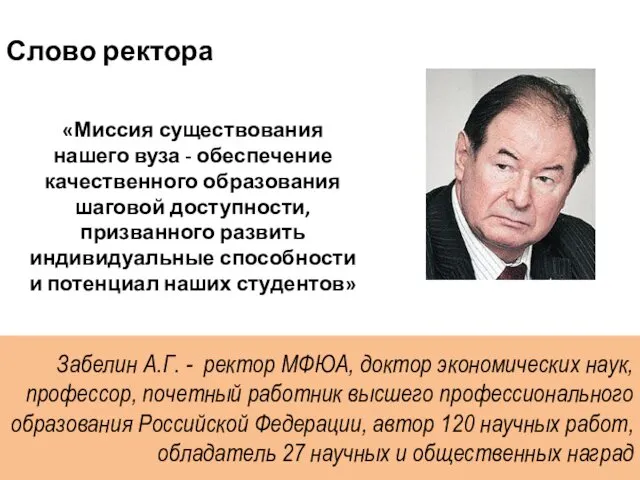 Слово ректора

«Миссия существования нашего вуза - обеспечение качественного образования шаговой доступности, призванного развить индивидуальные способности и потенциал наших студентов»

Забелин А.Г. - ректор МФЮА, доктор экономических наук, профессор, почетный работник высшего профессионального образования Российской Федерации, автор 120 научных работ, обладатель 27 научных и общественных наград